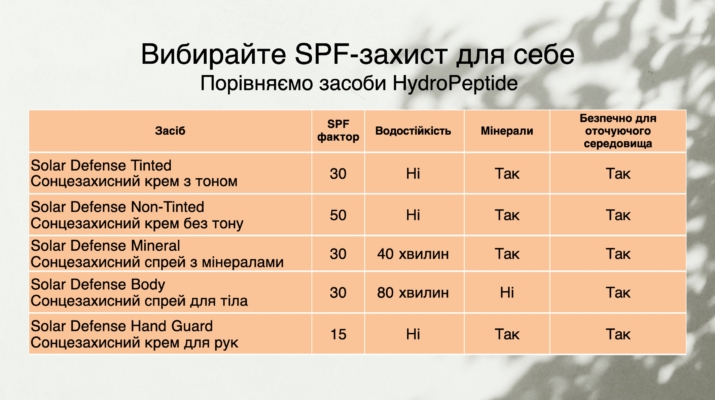 Вибирайте SPF-захист для себе
Порівняємо засоби HydroPeptide

| Засіб | SPF фактор | Водостійкість | Мінерали | Безпечно для оточуючого середовища |
|---|---|---|---|---|
| Solar Defense Tinted Сонцезахисний крем з тоном | 30 | Ні | Так | Так |
| Solar Defense Non-Tinted Сонцезахисний крем без тону | 50 | Ні | Так | Так |
| Solar Defense Mineral Сонцезахисний спрей з мінералами | 30 | 40 хвилин | Так | Так |
| Solar Defense Body Сонцезахисний спрей для тіла | 30 | 80 хвилин | Ні | Так |
| Solar Defense Hand Guard Сонцезахисний крем для рук | 15 | Ні | Так | Так |